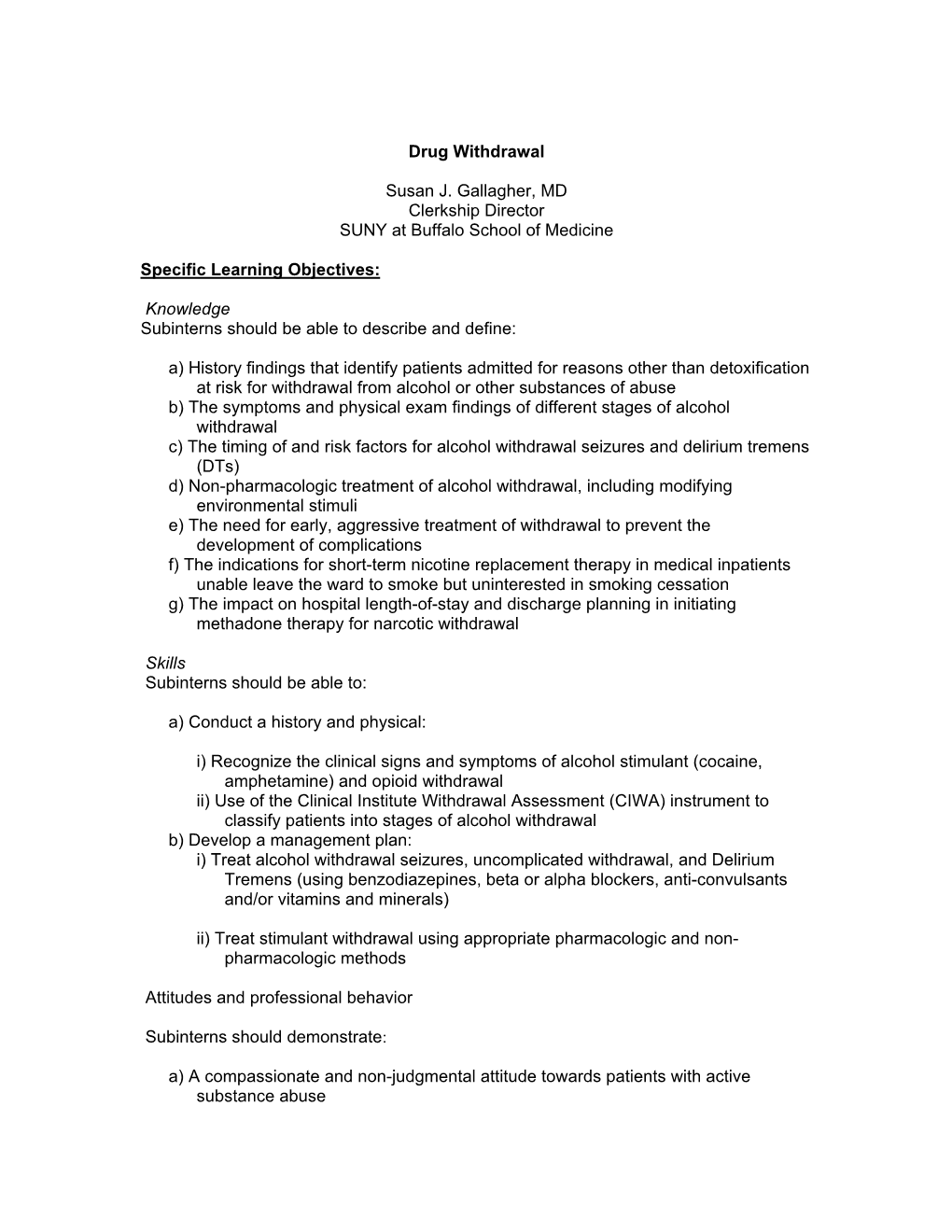 Drug Withdrawal

Susan J. Gallagher, MD
Clerkship Director
SUNY at Buffalo School of Medicine

Specific Learning Objectives:

Knowledge
Subinterns should be able to describe and define:

a) History findings that identify patients admitted for reasons other than detoxification at risk for withdrawal from alcohol or other substances of abuse
b) The symptoms and physical exam findings of different stages of alcohol withdrawal
c) The timing of and risk factors for alcohol withdrawal seizures and delirium tremens (DTs)
d) Non-pharmacologic treatment of alcohol withdrawal, including modifying environmental stimuli
e) The need for early, aggressive treatment of withdrawal to prevent the development of complications
f) The indications for short-term nicotine replacement therapy in medical inpatients unable leave the ward to smoke but uninterested in smoking cessation
g) The impact on hospital length-of-stay and discharge planning in initiating methadone therapy for narcotic withdrawal

Skills
Subinterns should be able to:

a) Conduct a history and physical:

i) Recognize the clinical signs and symptoms of alcohol stimulant (cocaine, amphetamine) and opioid withdrawal
ii) Use of the Clinical Institute Withdrawal Assessment (CIWA) instrument to classify patients into stages of alcohol withdrawal
b) Develop a management plan:
i) Treat alcohol withdrawal seizures, uncomplicated withdrawal, and Delirium Tremens (using benzodiazepines, beta or alpha blockers, anti-convulsants and/or vitamins and minerals)

ii) Treat stimulant withdrawal using appropriate pharmacologic and non-pharmacologic methods

Attitudes and professional behavior

Subinterns should demonstrate:

a) A compassionate and non-judgmental attitude towards patients with active substance abuse